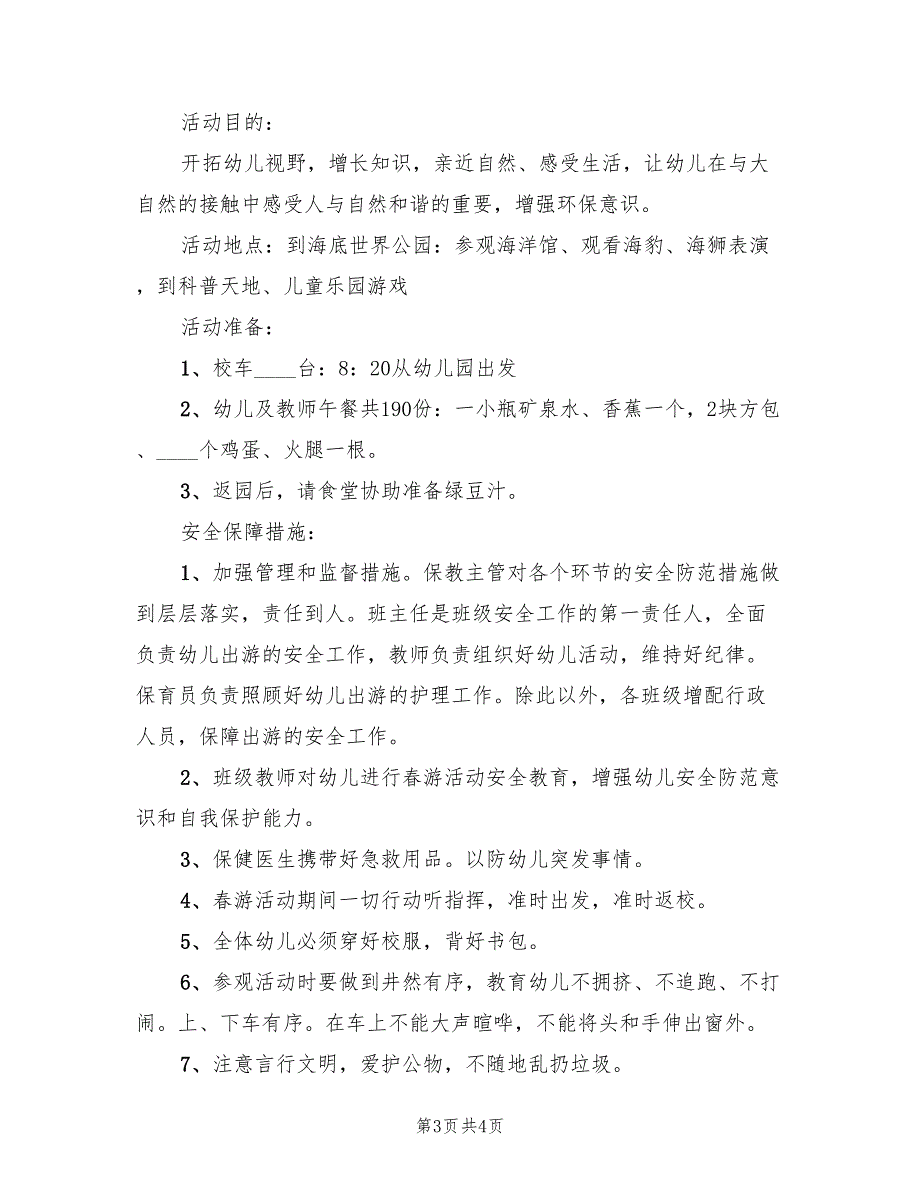 活动目的：

开拓幼儿视野，增长知识，亲近自然、感受生活，让幼儿在与大自然的接触中感受人与自然和谐的重要，增强环保意识。

活动地点：到海底世界公园：参观海洋馆、观看海豹、海狮表演，到科普天地、儿童乐园游戏

活动准备：

1、校车____台：8：20从幼儿园出发

2、幼儿及教师午餐共190份：一小瓶矿泉水、香蕉一个，2块方包、____个鸡蛋、火腿一根。

3、返园后，请食堂协助准备绿豆汁。

安全保障措施：

1、加强管理和监督措施。保教主管对各个环节的安全防范措施做到层层落实，责任到人。班主任是班级安全工作的第一责任人，全面负责幼儿出游的安全工作，教师负责组织好幼儿活动，维持好纪律。保育员负责照顾好幼儿出游的护理工作。除此以外，各班级增配行政人员，保障出游的安全工作。

2、班级教师对幼儿进行春游活动安全教育，增强幼儿安全防范意识和自我保护能力。

3、保健医生携带好急救用品。以防幼儿突发事情。

4、春游活动期间一切行动听指挥，准时出发，准时返校。

5、全体幼儿必须穿好校服，背好书包。

6、参观活动时要做到井然有序，教育幼儿不拥挤、不追跑、不打闹。上、下车有序。在车上不能大声喧哗，不能将头和手伸出窗外。

7、注意言行文明，爱护公物，不随地乱扔垃圾。

第3页 共4页